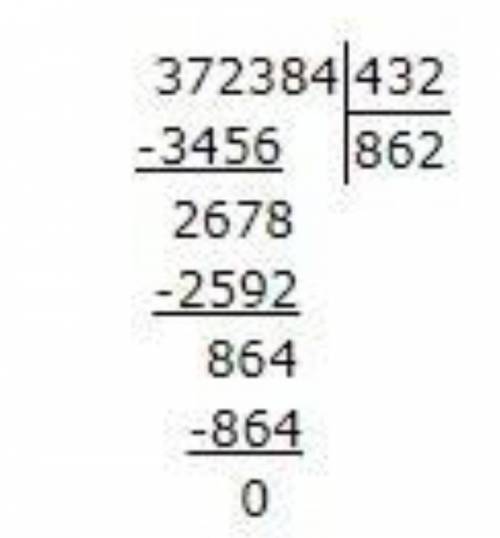 372384 | 432
-3456 | 862
2678
-2592
864
-864
0